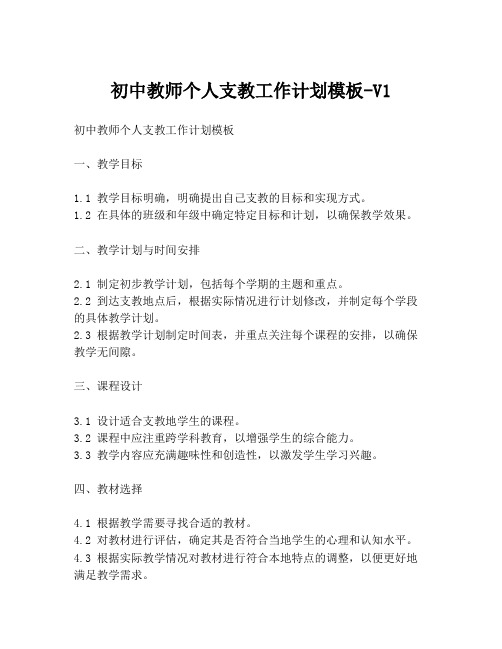 初中教师个人支教工作计划模板-V1

初中教师个人支教工作计划模板

一、教学目标

1.1 教学目标明确，明确提出自己支教的目标和实现方式。
1.2 在具体的班级和年级中确定特定目标和计划，以确保教学效果。

二、教学计划与时间安排

2.1 制定初步教学计划，包括每个学期的主题和重点。
2.2 到达支教地点后，根据实际情况进行计划修改，并制定每个学段的具体教学计划。
2.3 根据教学计划制定时间表，并重点关注每个课程的安排，以确保教学无间隙。

三、课程设计

3.1 设计适合支教地学生的课程。
3.2 课程中应注重跨学科教育，以增强学生的综合能力。
3.3 教学内容应充满趣味性和创造性，以激发学生学习兴趣。

四、教材选择

4.1 根据教学需要寻找合适的教材。
4.2 对教材进行评估，确定其是否符合当地学生的心理和认知水平。
4.3 根据实际教学情况对教材进行符合本地特点的调整，以便更好地满足教学需求。